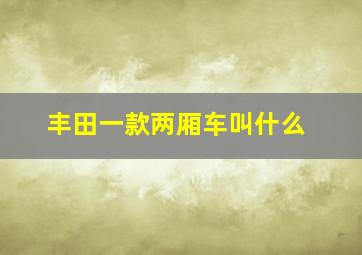 丰田一款两厢车叫什么